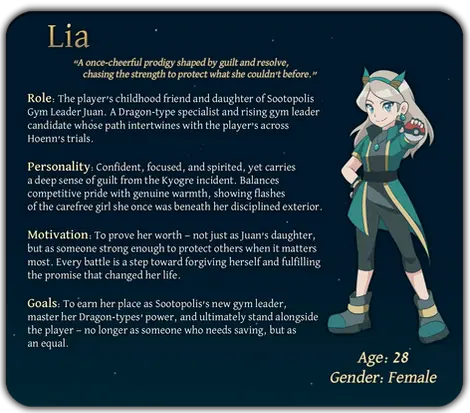 Lia

"A once-cheerful prodigy shaped by guilt and resolve, chasing the strength to protect what she couldn't before."

Role: The player's childhood friend and daughter of Sootopolis Gym Leader Juan. A Dragon-type specialist and rising gym leader candidate whose path intertwines with the player's across Hoenn's trials.

Personality: Confident, focused, and spirited, yet carries a deep sense of guilt from the Kyogre incident. Balances competitive pride with genuine warmth, showing flashes of the carefree girl she once was beneath her disciplined exterior.

Motivation: To prove her worth – not just as Juan's daughter, but as someone strong enough to protect others when it matters most. Every battle is a step toward forgiving herself and fulfilling the promise that changed her life.

Goals: To earn her place as Sootopolis's new gym leader, master her Dragon-types' power, and ultimately stand alongside the player – no longer as someone who needs saving, but as an equal.

Age: 28
Gender: Female